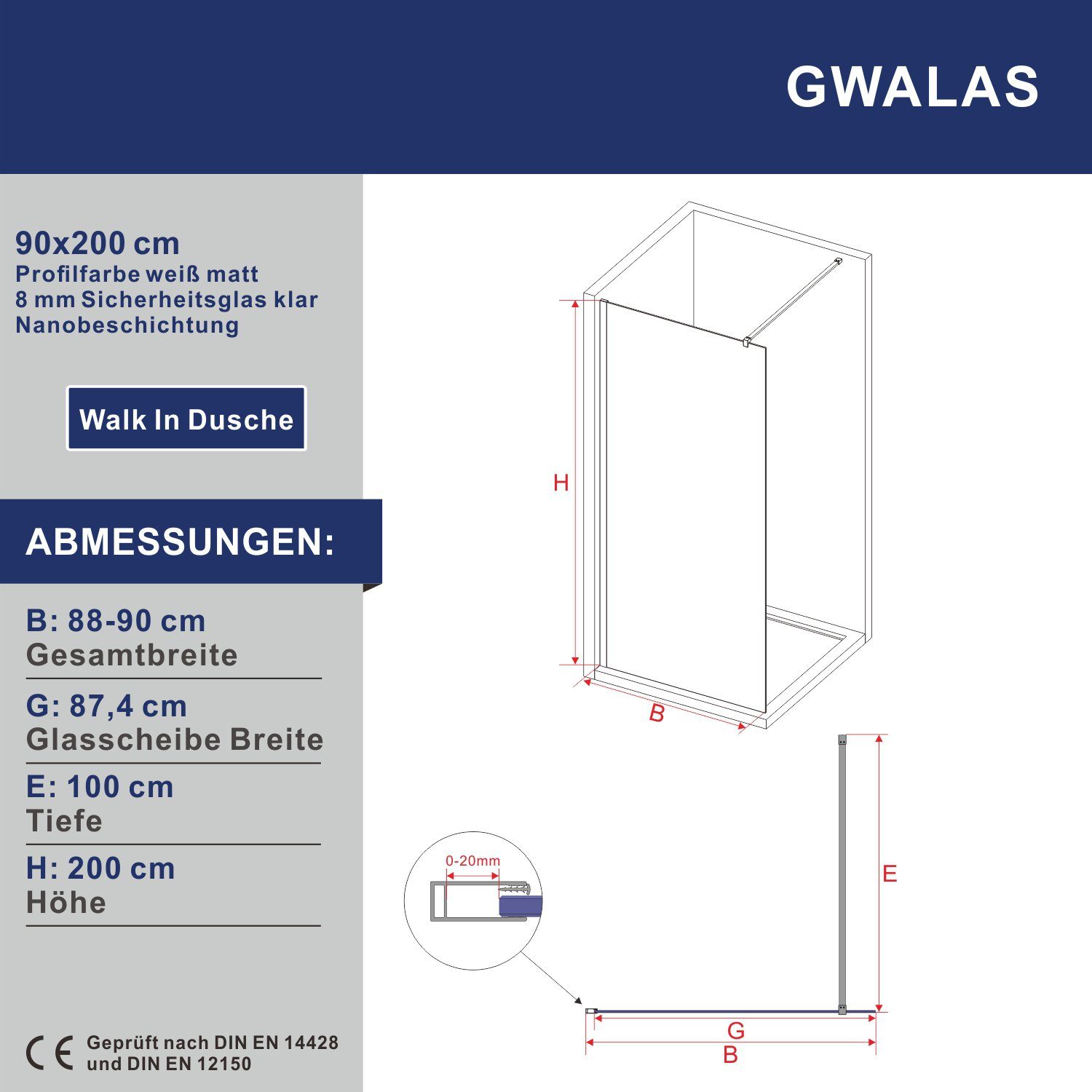 GWALAS

90x200 cm
Profilfarbe weiß matt
8 mm Sicherheitsglas klar
Nanobeschichtung

Walk In Dusche

ABMESSUNGEN:

B: 88-90 cm
Gesamtbreite

G: 87,4 cm
Glasscheibe Breite

E: 100 cm
Tiefe

H: 200 cm
Höhe

CE Geprüft nach DIN EN 14428 und DIN EN 12150

H

B

0-20mm

E

G

B